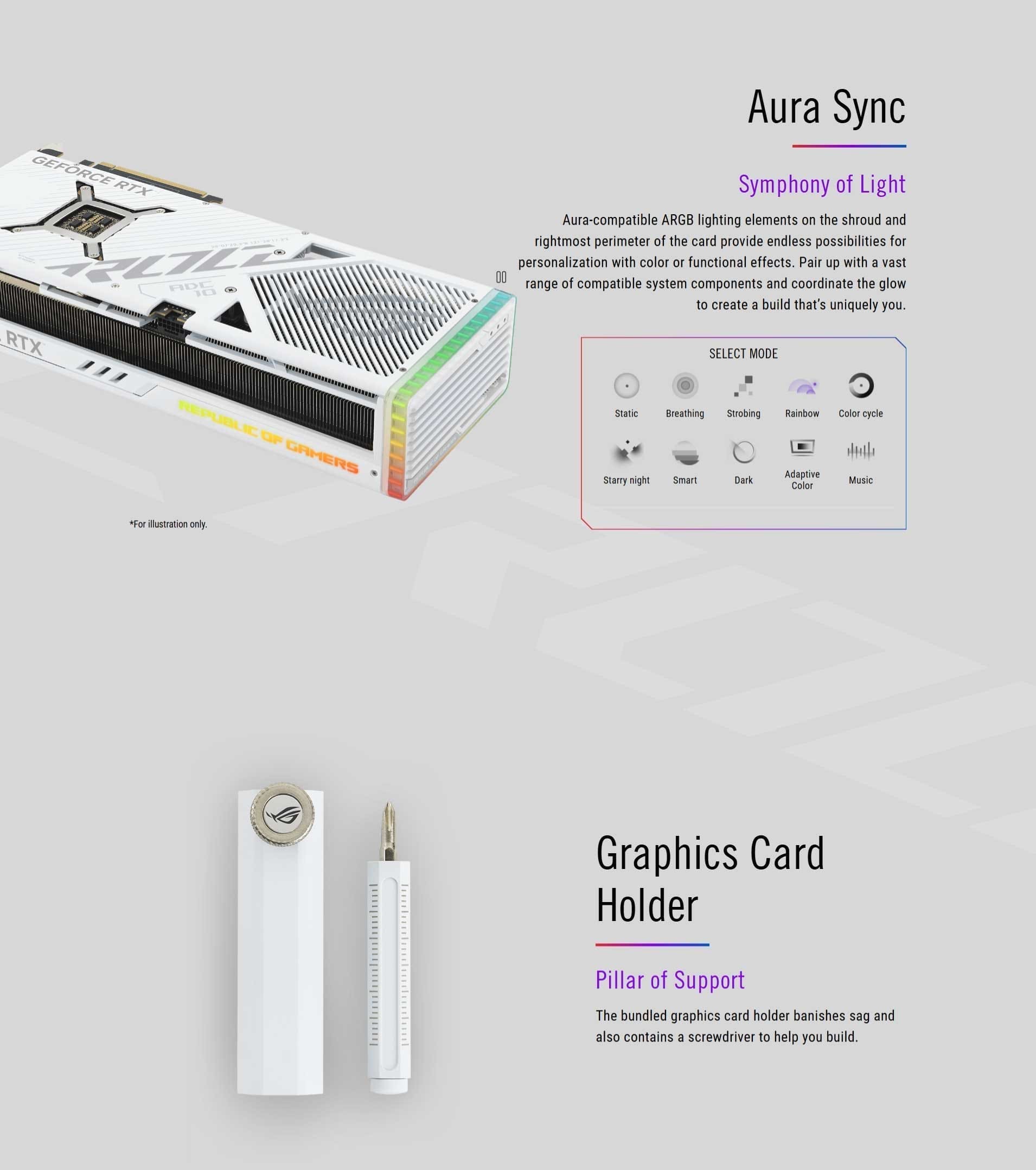 Aura Sync

Symphony of Light

Aura-compatible ARGB lighting elements on the shroud and rightmost perimeter of the card provide endless possibilities for personalization with color or functional effects. Pair up with a vast range of compatible system components and coordinate the glow to create a build that's uniquely you.

SELECT MODE

Static
Breathing
Strobing
Rainbow
Color cycle
Starry night
Smart
Dark
Adaptive Color
Music

GEFORCE RTX
RTX
REPUBLIC OF GAMERS

*For illustration only.

Graphics Card Holder

Pillar of Support

The bundled graphics card holder banishes sag and also contains a screwdriver to help you build.